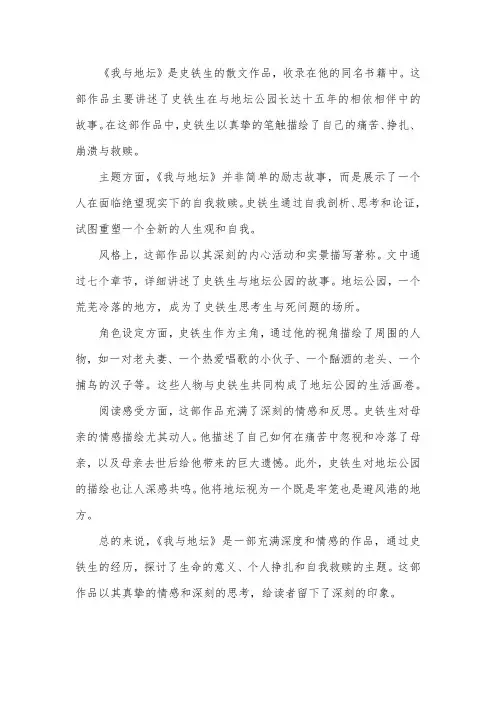 《我与地坛》是史铁生的散文作品，收录在他的同名书籍中。这部作品主要讲述了史铁生在与地坛公园长达十五年的相依相伴中的故事。在这部作品中，史铁生以真挚的笔触描绘了自己的痛苦、挣扎、崩溃与救赎。

主题方面，《我与地坛》并非简单的励志故事，而是展示了一个人在面临绝望现实下的自我救赎。史铁生通过自我剖析、思考和论证，试图重塑一个全新的人生观和自我。

风格上，这部作品以其深刻的内心活动和实景描写著称。文中通过七个章节，详细讲述了史铁生与地坛公园的故事。地坛公园，一个荒芜冷落的地方，成为了史铁生思考生与死问题的场所。

角色设定方面，史铁生作为主角，通过他的视角描绘了周围的人物，如一对老夫妻、一个热爱唱歌的小伙子、一个酗酒的老头、一个捕鸟的汉子等。这些人物与史铁生共同构成了地坛公园的生活画卷。

阅读感受方面，这部作品充满了深刻的情感和反思。史铁生对母亲的情感描绘尤其动人。他描述了自己如何在痛苦中忽视和冷落了母亲，以及母亲去世后给他带来的巨大遗憾。此外，史铁生对地坛公园的描绘也让人深感共鸣。他将地坛视为一个既是牢笼也是避风港的地方。

总的来说，《我与地坛》是一部充满深度和情感的作品，通过史铁生的经历，探讨了生命的意义、个人挣扎和自我救赎的主题。这部作品以其真挚的情感和深刻的思考，给读者留下了深刻的印象。